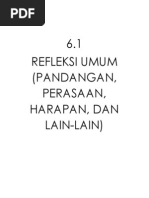 PDF

6.1
REFLEKSI UMUM (PANDANGAN, PERASAAN, HARAPAN, DAN LAIN-LAIN)